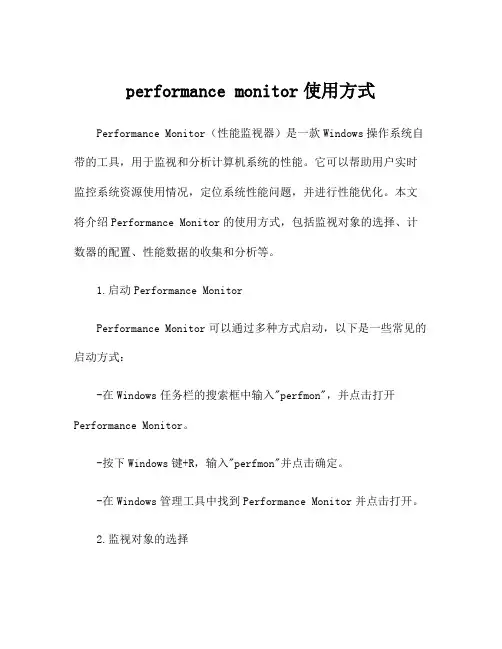 performance monitor 使用方式

Performance Monitor（性能监视器）是一款 Windows 操作系统自带的工具，用于监视和分析计算机系统的性能。它可以帮助用户实时监控系统资源使用情况，定位系统性能问题，并进行性能优化。本文将介绍 Performance Monitor 的使用方式，包括监视对象的选择、计数器的配置、性能数据的收集和分析等。

1.启动 Performance Monitor

Performance Monitor 可以通过多种方式启动，以下是一些常见的启动方式：

-在 Windows 任务栏的搜索框中输入"perfmon"，并点击打开 Performance Monitor。

-按下 Windows 键+R，输入"perfmon"并点击确定。

-在 Windows 管理工具中找到 Performance Monitor 并点击打开。

2.监视对象的选择